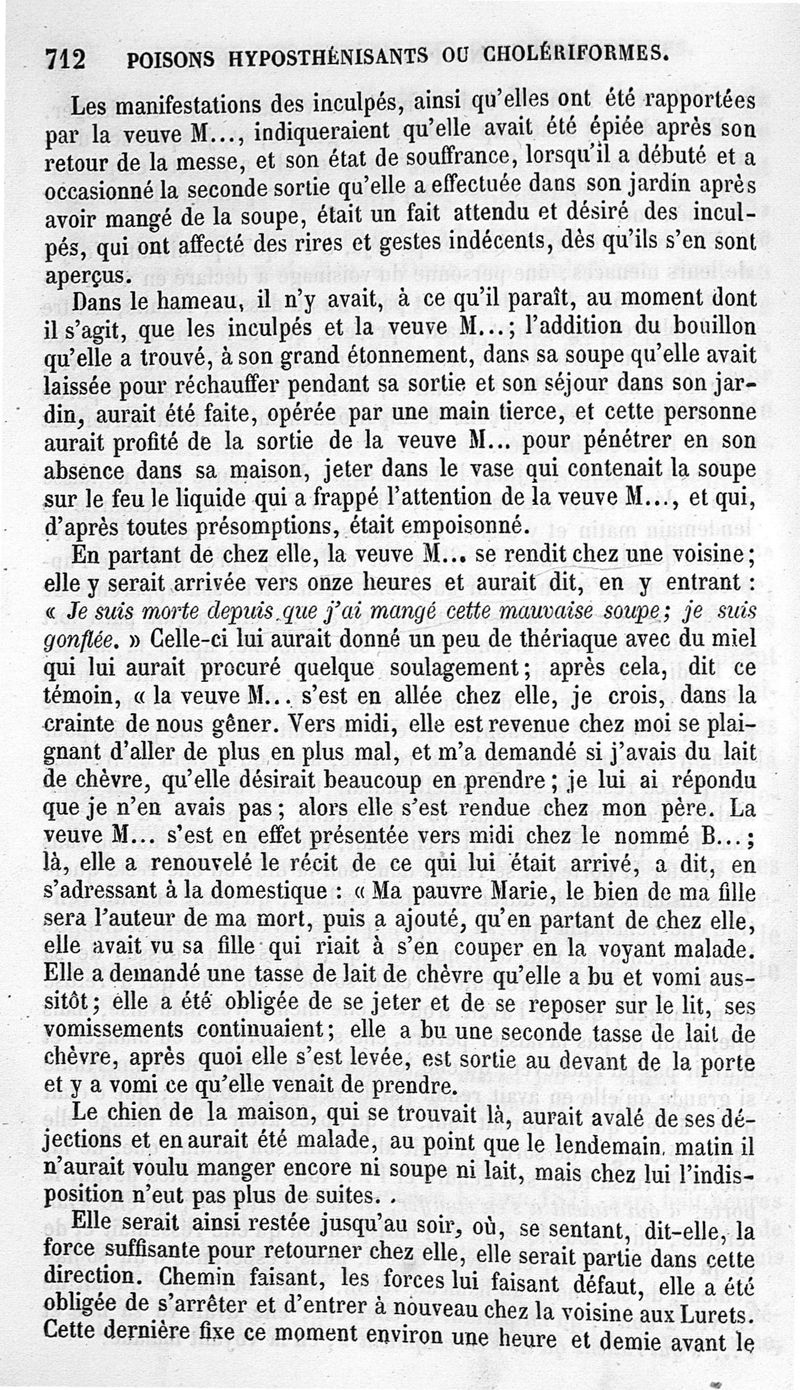 712 POISONS HYPOSTHÉNISANTS OU CHOLÉRIFORMES.

Les manifestations des inculpés, ainsi qu'elles ont été rapportées par la veuve M..., indiqueraient qu'elle avait été épiée après son retour de la messe, et son état de souffrance, lorsqu'il a débuté et a occasionné la seconde sortie qu'elle a effectuée dans son jardin après avoir mangé de la soupe, était un fait attendu et désiré des inculpés, qui ont affecté des rires et gestes indécents, dès qu'ils s'en sont aperçus.

Dans le hameau, il n'y avait, à ce qu'il paraît, au moment dont il s'agit, que les inculpés et la veuve M...; l'addition du bouillon qu'elle a trouvé, à son grand étonnement, dans sa soupe qu'elle avait laissée pour réchauffer pendant sa sortie et son séjour dans son jardin, aurait été faite, opérée par une main tierce, et cette personne aurait profité de la sortie de la veuve M... pour pénétrer en son absence dans sa maison, jeter dans le vase qui contenait la soupe sur le feu le liquide qui a frappé l'attention de la veuve M..., et qui, d'après toutes présomptions, était empoisonné.

En partant de chez elle, la veuve M... se rendit chez une voisine; elle y serait arrivée vers onze heures et aurait dit, en y entrant : « Je suis morte depuis que j'ai mangé cette mauvaise soupe; je suis gonflée. » Celle-ci lui aurait donné un peu de thériaque avec du miel qui lui aurait procuré quelque soulagement; après cela, dit ce témoin, « la veuve M... s'est en allée chez elle, je crois, dans la crainte de nous gêner. Vers midi, elle est revenue chez moi se plaignant d'aller de plus en plus mal, et m'a demandé si j'avais du lait de chèvre, qu'elle désirait beaucoup en prendre; je lui ai répondu que je n'en avais pas; alors elle s'est rendue chez mon père. La veuve M... s'est en effet présentée vers midi chez le nommé B...; là, elle a renouvelé le récit de ce qui lui était arrivé, a dit, en s'adressant à la domestique : « Ma pauvre Marie, le bien de ma fille sera l'auteur de ma mort, puis a ajouté, qu'en partant de chez elle, elle avait vu sa fille qui riait à s'en couper en la voyant malade. Elle a demandé une tasse de lait de chèvre qu'elle a bu et vomi aussitôt; elle a été obligée de se jeter et de se reposer sur le lit, ses vomissements continuaient; elle a bu une seconde tasse de lait de chèvre, après quoi elle s'est levée, est sortie au devant de la porte et y a vomi ce qu'elle venait de prendre.

Le chien de la maison, qui se trouvait là, aurait avalé de ses déjections et en aurait été malade, au point que le lendemain, matin il n'aurait voulu manger encore ni soupe ni lait, mais chez lui l'indisposition n'eut pas plus de suites. .

Elle serait ainsi restée jusqu'au soir, où, se sentant, dit-elle, la force suffisante pour retourner chez elle, elle serait partie dans cette direction. Chemin faisant, les forces lui faisant défaut, elle a été obligée de s'arrêter et d'entrer à nouveau chez la voisine aux Lurets. Cette dernière fixe ce moment environ une heure et demie avant le